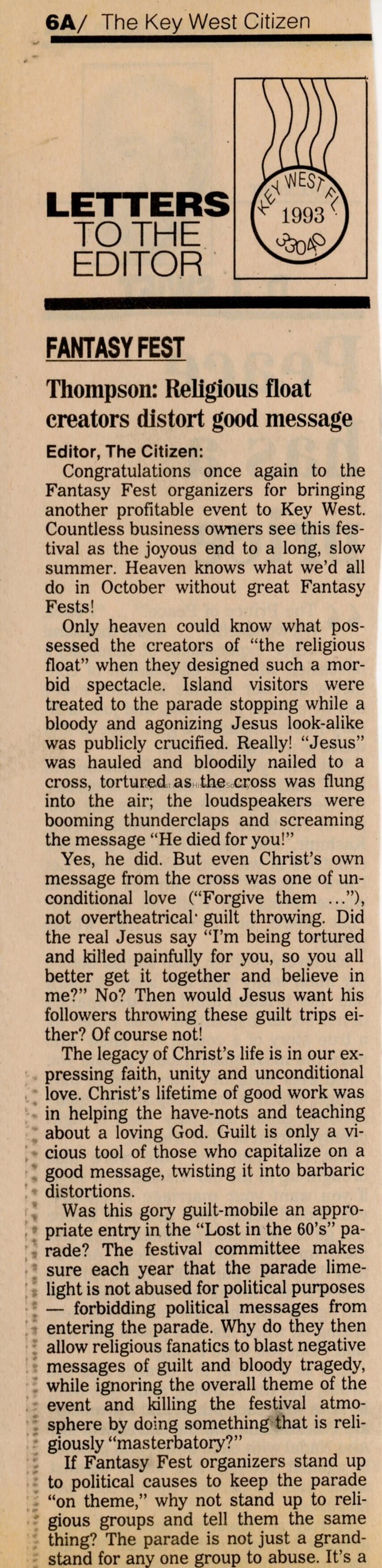 6A/ The Key West Citizen

LETTERS
TO THE
EDITOR

KEY WEST FL
1993
33040

FANTASY FEST

Thompson: Religious float creators distort good message

Editor, The Citizen:

Congratulations once again to the Fantasy Fest organizers for bringing another profitable event to Key West. Countless business owners see this festival as the joyous end to a long, slow summer. Heaven knows what we'd all do in October without great Fantasy Fests!

Only heaven could know what possessed the creators of "the religious float" when they designed such a morbid spectacle. Island visitors were treated to the parade stopping while a bloody and agonizing Jesus look-alike was publicly crucified. Really! "Jesus" was hauled and bloodily nailed to a cross, tortured as the cross was flung into the air; the loudspeakers were booming thunderclaps and screaming the message "He died for you!"

Yes, he did. But even Christ's own message from the cross was one of unconditional love ("Forgive them ..."), not overtheatrical guilt throwing. Did the real Jesus say "I'm being tortured and killed painfully for you, so you all better get it together and believe in me?" No? Then would Jesus want his followers throwing these guilt trips either? Of course not!

The legacy of Christ's life is in our expressing faith, unity and unconditional love. Christ's lifetime of good work was in helping the have-nots and teaching about a loving God. Guilt is only a vicious tool of those who capitalize on a good message, twisting it into barbaric distortions.

Was this gory guilt-mobile an appropriate entry in the "Lost in the 60's" parade? The festival committee makes sure each year that the parade limelight is not abused for political purposes — forbidding political messages from entering the parade. Why do they then allow religious fanatics to blast negative messages of guilt and bloody tragedy, while ignoring the overall theme of the event and killing the festival atmosphere by doing something that is religiously "masterbatory?"

If Fantasy Fest organizers stand up to political causes to keep the parade "on theme," why not stand up to religious groups and tell them the same thing? The parade is not just a grandstand for any one group to abuse. It's a